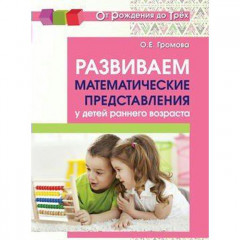 От Рождения до Трёх

О.Е. Громова

РАЗВИВАЕМ
МАТЕМАТИЧЕСКИЕ
ПРЕДСТАВЛЕНИЯ
у детей раннего возраста